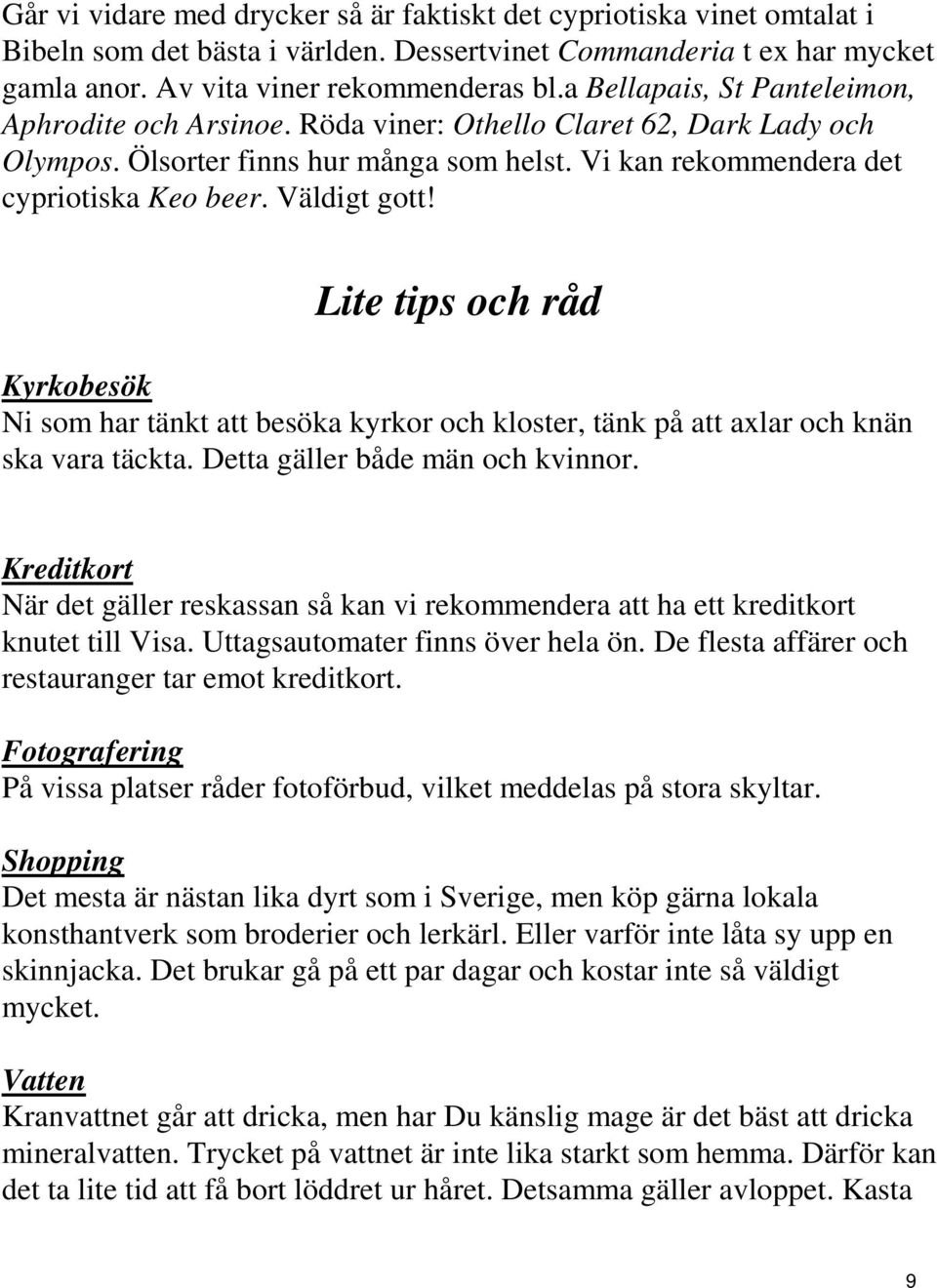 Går vi vidare med drycker så är faktiskt det cypriotiska vinet omtalat i Bibeln som det bästa i världen. Dessertvinet Commanderia t ex har mycket gamla anor. Av vita viner rekommenderas bl.a Bellapais, St Panteleimon, Aphrodite och Arsinoe. Röda viner: Othello Claret 62, Dark Lady och Olympos. Ölsorter finns hur många som helst. Vi kan rekommendera det cypriotiska Keo beer. Väldigt gott!

Lite tips och råd

Kyrkobesök
Ni som har tänkt att besöka kyrkor och kloster, tänk på att axlar och knän ska vara täckta. Detta gäller både män och kvinnor.

Kreditkort
När det gäller reskassan så kan vi rekommendera att ha ett kreditkort knutet till Visa. Uttagsautomater finns över hela ön. De flesta affärer och restauranger tar emot kreditkort.

Fotografering
På vissa platser råder fotoförbud, vilket meddelas på stora skyltar.

Shopping
Det mesta är nästan lika dyrt som i Sverige, men köp gärna lokala konsthantverk som broderier och lerkärl. Eller varför inte låta sy upp en skinnjacka. Det brukar gå på ett par dagar och kostar inte så väldigt mycket.

Vatten
Kranvattnet går att dricka, men har Du känslig mage är det bäst att dricka mineralvatten. Trycket på vattnet är inte lika starkt som hemma. Därför kan det ta lite tid att få bort löddret ur håret. Detsamma gäller avloppet. Kasta

9